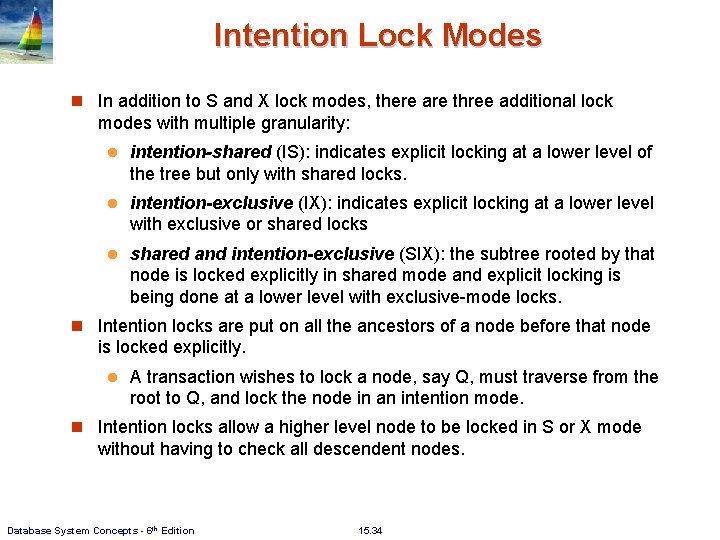 Intention Lock Modes

In addition to S and X lock modes, there are three additional lock modes with multiple granularity:

intention-shared (IS): indicates explicit locking at a lower level of the tree but only with shared locks.

intention-exclusive (IX): indicates explicit locking at a lower level with exclusive or shared locks

shared and intention-exclusive (SIX): the subtree rooted by that node is locked explicitly in shared mode and explicit locking is being done at a lower level with exclusive-mode locks.

Intention locks are put on all the ancestors of a node before that node is locked explicitly.

A transaction wishes to lock a node, say Q, must traverse from the root to Q, and lock the node in an intention mode.

Intention locks allow a higher level node to be locked in S or X mode without having to check all descendent nodes.

Database System Concepts - 6$^{th}$ Edition

15.34